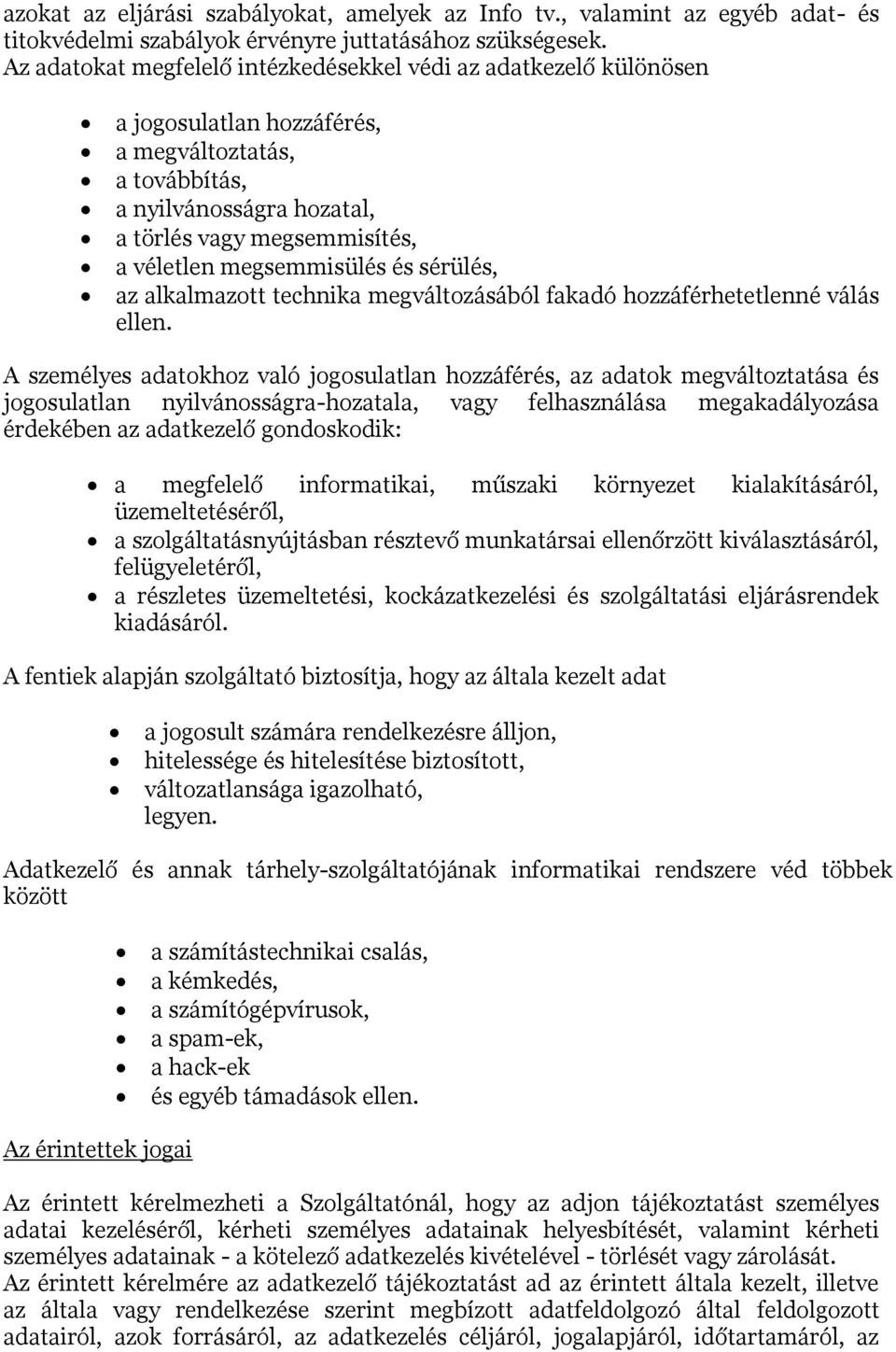 azokat az eljárási szabályokat, amelyek az Info tv., valamint az egyéb adat- és titokvédelmi szabályok érvényre juttatásához szükségesek.
Az adatokat megfelelő intézkedésekkel védi az adatkezelő különösen

- a jogosulatlan hozzáférés,
- a megváltoztatás,
- a továbbítás,
- a nyilvánosságra hozatal,
- a törlés vagy megsemmisítés,
- a véletlen megsemmisülés és sérülés,
- az alkalmazott technika megváltozásából fakadó hozzáférhetetlenné válás ellen.

A személyes adatokhoz való jogosulatlan hozzáférés, az adatok megváltoztatása és jogosulatlan nyilvánosságra-hozatala, vagy felhasználása megakadályozása érdekében az adatkezelő gondoskodik:

- a megfelelő informatikai, műszaki környezet kialakításáról, üzemeltetéséről,
- a szolgáltatásnyújtásban résztevő munkatársai ellenőrzött kiválasztásáról, felügyeletéről,
- a részletes üzemeltetési, kockázatkezelési és szolgáltatási eljárásrendek kiadásáról.

A fentiek alapján szolgáltató biztosítja, hogy az általa kezelt adat

- a jogosult számára rendelkezésre álljon,
- hitelessége és hitelesítése biztosított,
- változatlansága igazolható,
legyen.

Adatkezelő és annak tárhely-szolgáltatójának informatikai rendszere véd többek között

- a számítástechnikai csalás,
- a kémkedés,
- a számítógépvírusok,
- a spam-ek,
- a hack-ek
- és egyéb támadások ellen.

Az érintettek jogai

Az érintett kérelmezheti a Szolgáltatónál, hogy az adjon tájékoztatást személyes adatai kezeléséről, kérheti személyes adatainak helyesbítését, valamint kérheti személyes adatainak - a kötelező adatkezelés kivételével - törlését vagy zárolását.
Az érintett kérelmére az adatkezelő tájékoztatást ad az érintett általa kezelt, illetve az általa vagy rendelkezése szerint megbízott adatfeldolgozó által feldolgozott adatairól, azok forrásáról, az adatkezelés céljáról, jogalapjáról, időtartamáról, az